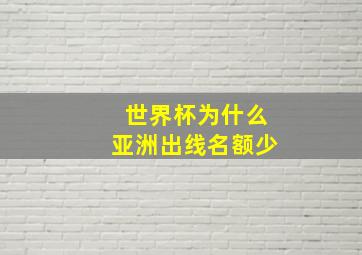 世界杯为什么
亚洲出线名额少